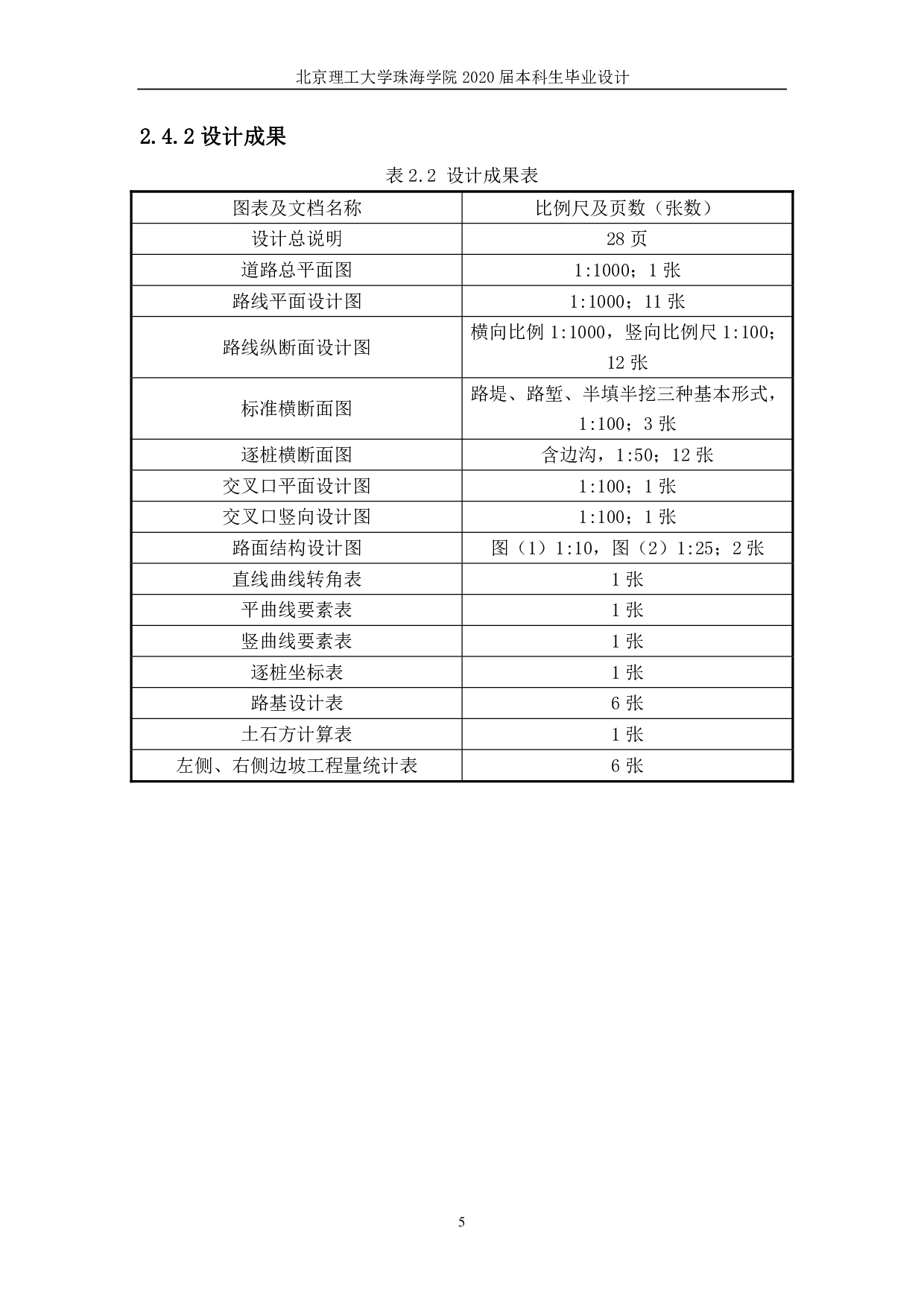 北京理工大学珠海学院 2020 届本科生毕业设计

2.4.2 设计成果

表 2.2 设计成果表

| 图表及文档名称 | 比例尺及页数（张数） |
|---|---|
| 设计总说明 | 28 页 |
| 道路总平面图 | 1:1000；1 张 |
| 路线平面设计图 | 1:1000；11 张 |
| 路线纵断面设计图 | 横向比例 1:1000，竖向比例尺 1:100；12 张 |
| 标准横断面图 | 路堤、路堑、半填半挖三种基本形式，1:100；3 张 |
| 逐桩横断面图 | 含边沟，1:50；12 张 |
| 交叉口平面设计图 | 1:100；1 张 |
| 交叉口竖向设计图 | 1:100；1 张 |
| 路面结构设计图 | 图（1）1:10，图（2）1:25；2 张 |
| 直线曲线转角表 | 1 张 |
| 平曲线要素表 | 1 张 |
| 竖曲线要素表 | 1 张 |
| 逐桩坐标表 | 1 张 |
| 路基设计表 | 6 张 |
| 土石方计算表 | 1 张 |
| 左侧、右侧边坡工程量统计表 | 6 张 |

5